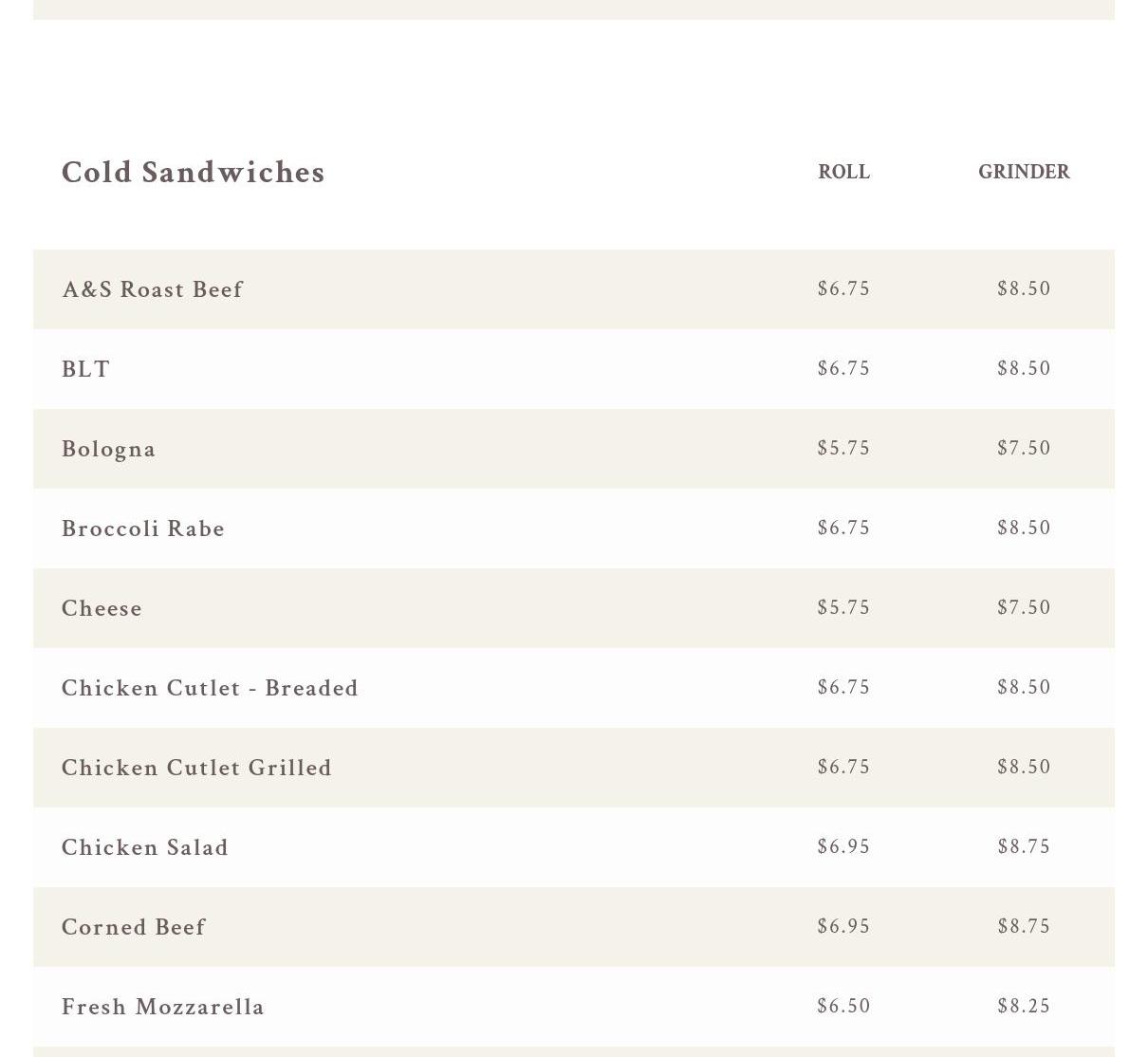 | Cold Sandwiches | ROLL | GRINDER |
|---|---|---|
| A&S Roast Beef | \$6.75 | \$8.50 |
| BLT | \$6.75 | \$8.50 |
| Bologna | \$5.75 | \$7.50 |
| Broccoli Rabe | \$6.75 | \$8.50 |
| Cheese | \$5.75 | \$7.50 |
| Chicken Cutlet - Breaded | \$6.75 | \$8.50 |
| Chicken Cutlet Grilled | \$6.75 | \$8.50 |
| Chicken Salad | \$6.95 | \$8.75 |
| Corned Beef | \$6.95 | \$8.75 |
| Fresh Mozzarella | \$6.50 | \$8.25 |